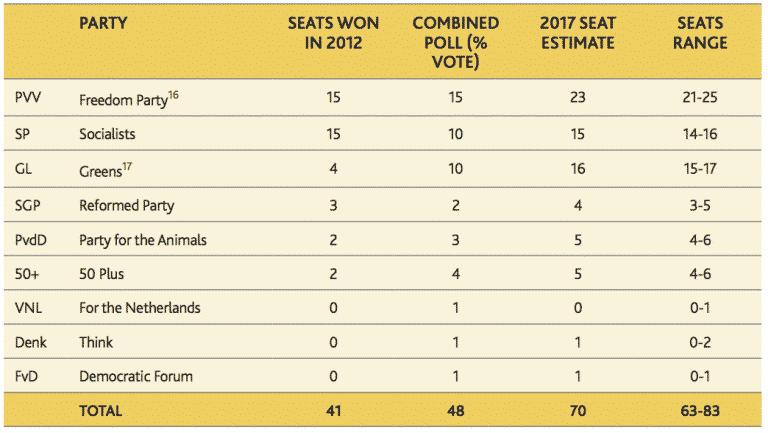 |  | PARTY | SEATS WON IN 2012 | COMBINED POLL (% VOTE) | 2017 SEAT ESTIMATE | SEATS RANGE |
|---|---|---|---|---|---|
| PVV | Freedom Party$^{16}$ | 15 | 15 | 23 | 21-25 |
| SP | Socialists | 15 | 10 | 15 | 14-16 |
| GL | Greens$^{17}$ | 4 | 10 | 16 | 15-17 |
| SGP | Reformed Party | 3 | 2 | 4 | 3-5 |
| PvdD | Party for the Animals | 2 | 3 | 5 | 4-6 |
| 50+ | 50 Plus | 2 | 4 | 5 | 4-6 |
| VNL | For the Netherlands | 0 | 1 | 0 | 0-1 |
| Denk | Think | 0 | 1 | 1 | 0-2 |
| FvD | Democratic Forum | 0 | 1 | 1 | 0-1 |
|  | TOTAL | 41 | 48 | 70 | 63-83 |